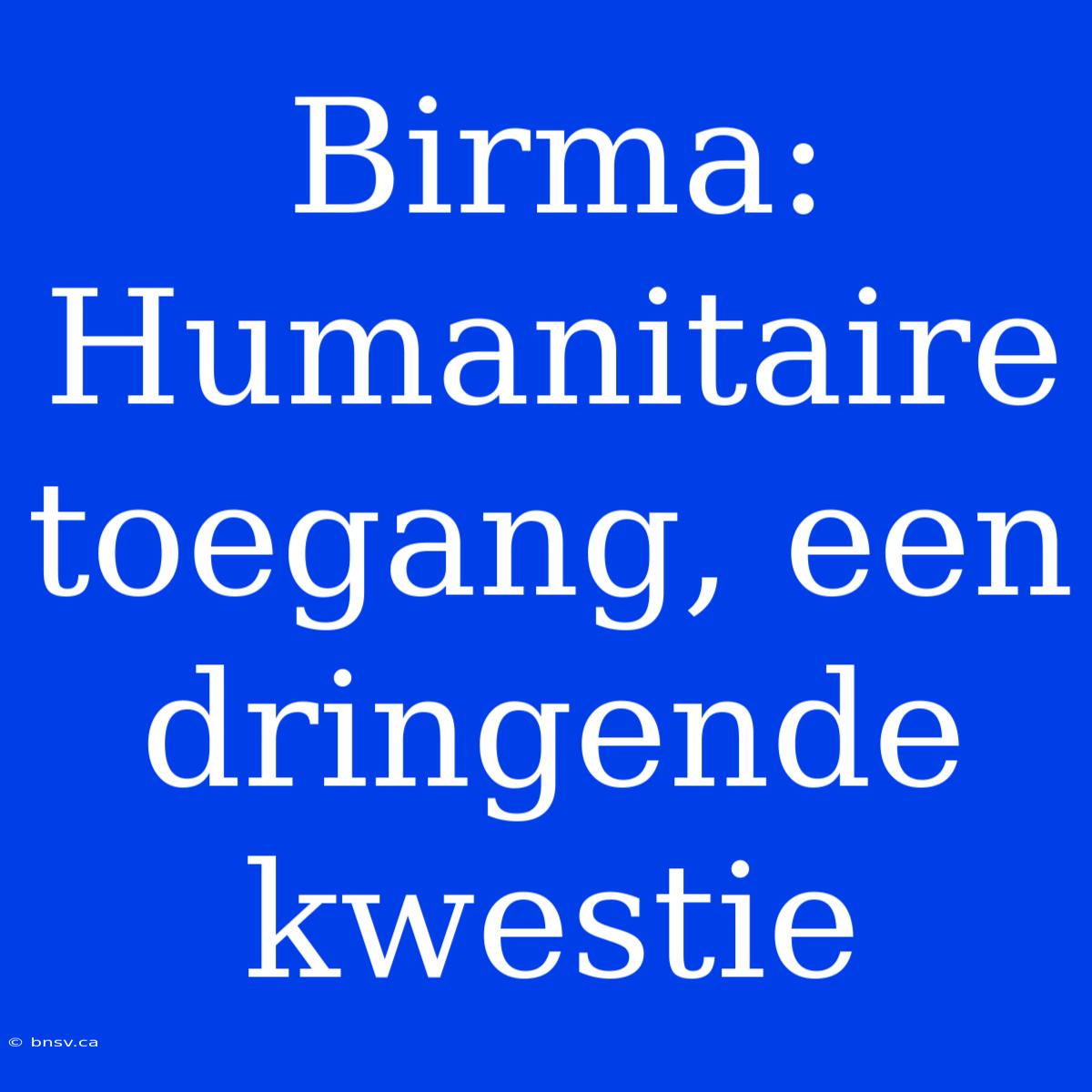 Birma: Humanitaire toegang, een dringende kwestie

© bnsv.ca